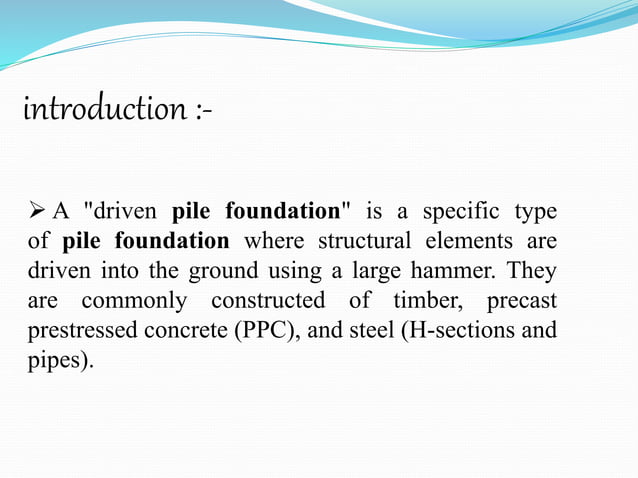 introduction :-

➢ A "driven pile foundation" is a specific type of pile foundation where structural elements are driven into the ground using a large hammer. They are commonly constructed of timber, precast prestressed concrete (PPC), and steel (H-sections and pipes).